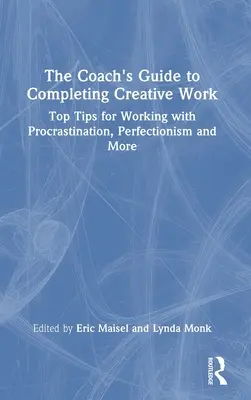 The Coach's Guide to Completing Creative Work

Top Tips for Working with Procrastination, Perfectionism and More

Edited by Eric Maisel and Lynda Monk

ROUTLEDGE